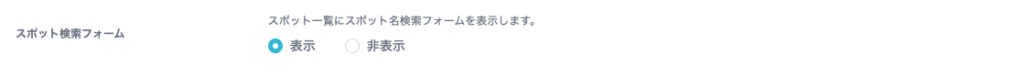 スポット検索フォーム

スポット一覧にスポット名検索フォームを表示します。

表示　非表示